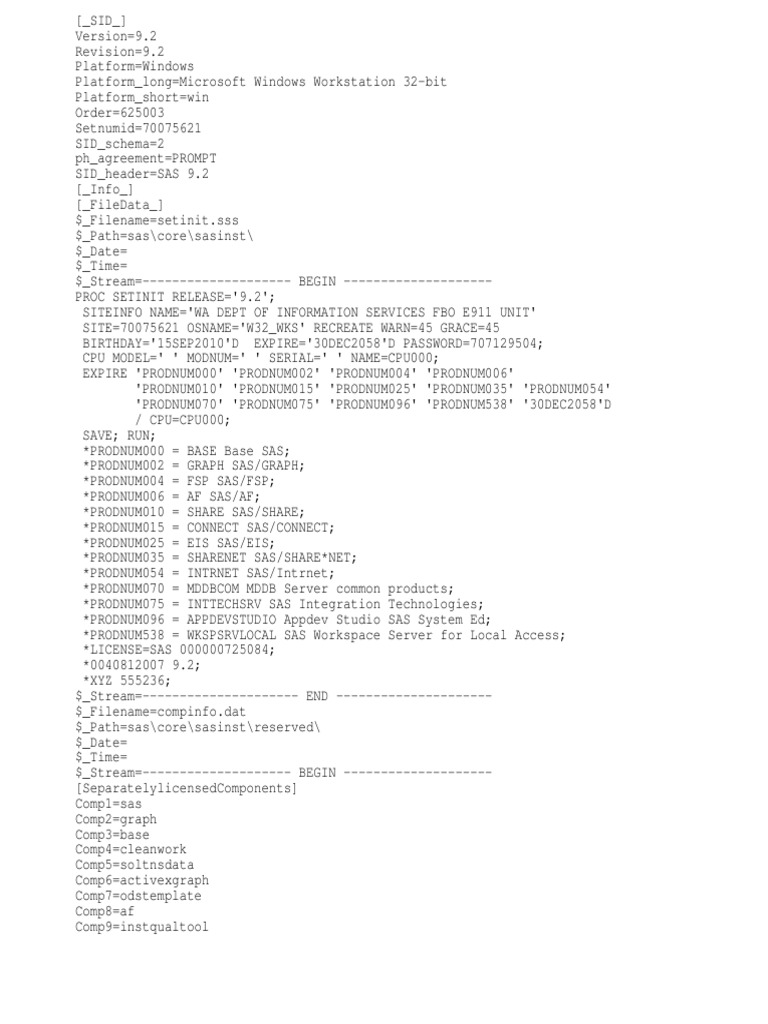 [_SID_]
Version=9.2
Revision=9.2
Platform=Windows
Platform_long=Microsoft Windows Workstation 32-bit
Platform_short=win
Order=625003
Setnumid=70075621
SID_schema=2
ph_agreement=PROMPT
SID_header=SAS 9.2
[_Info_]
[_FileData_]
$_Filename=setinit.sss
$_Path=sas\core\sasinst\
$_Date=
$_Time=
$_Stream=-------------------- BEGIN --------------------
PROC SETINIT RELEASE='9.2';
 SITEINFO NAME='WA DEPT OF INFORMATION SERVICES FBO E911 UNIT'
 SITE=70075621 OSNAME='W32_WKS' RECREATE WARN=45 GRACE=45
 BIRTHDAY='15SEP2010'D  EXPIRE='30DEC2058'D PASSWORD=707129504;
 CPU MODEL=' ' MODNUM=' ' SERIAL=' ' NAME=CPU000;
 EXPIRE 'PRODNUM000' 'PRODNUM002' 'PRODNUM004' 'PRODNUM006'
        'PRODNUM010' 'PRODNUM015' 'PRODNUM025' 'PRODNUM035' 'PRODNUM054'
        'PRODNUM070' 'PRODNUM075' 'PRODNUM096' 'PRODNUM538' '30DEC2058'D
        / CPU=CPU000;
 SAVE; RUN;
 *PRODNUM000 = BASE Base SAS;
 *PRODNUM002 = GRAPH SAS/GRAPH;
 *PRODNUM004 = FSP SAS/FSP;
 *PRODNUM006 = AF SAS/AF;
 *PRODNUM010 = SHARE SAS/SHARE;
 *PRODNUM015 = CONNECT SAS/CONNECT;
 *PRODNUM025 = EIS SAS/EIS;
 *PRODNUM035 = SHARENET SAS/SHARE*NET;
 *PRODNUM054 = INTRNET SAS/Intrnet;
 *PRODNUM070 = MDDBCOM MDDB Server common products;
 *PRODNUM075 = INTTECHSRV SAS Integration Technologies;
 *PRODNUM096 = APPDEVSTUDIO Appdev Studio SAS System Ed;
 *PRODNUM538 = WKSPSRVLOCAL SAS Workspace Server for Local Access;
 *LICENSE=SAS 000000725084;
 *0040812007 9.2;
 *XYZ 555236;
$_Stream=--------------------- END ---------------------
$_Filename=compinfo.dat
$_Path=sas\core\sasinst\reserved\
$_Date=
$_Time=
$_Stream=-------------------- BEGIN --------------------
[SeparatelylicensedComponents]
Comp1=sas
Comp2=graph
Comp3=base
Comp4=cleanwork
Comp5=soltnsdata
Comp6=activexgraph
Comp7=odstemplate
Comp8=af
Comp9=instqualtool